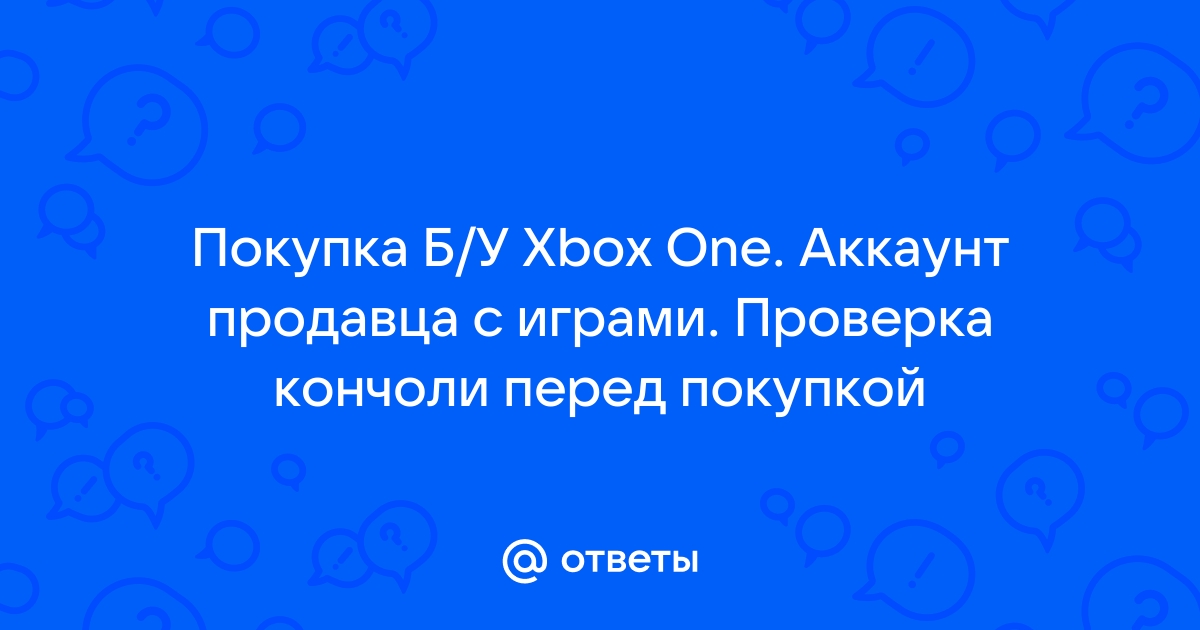 Покупка Б/У Xbox One. Аккаунт продавца с играми. Проверка кончоли перед покупкой

@ ответы